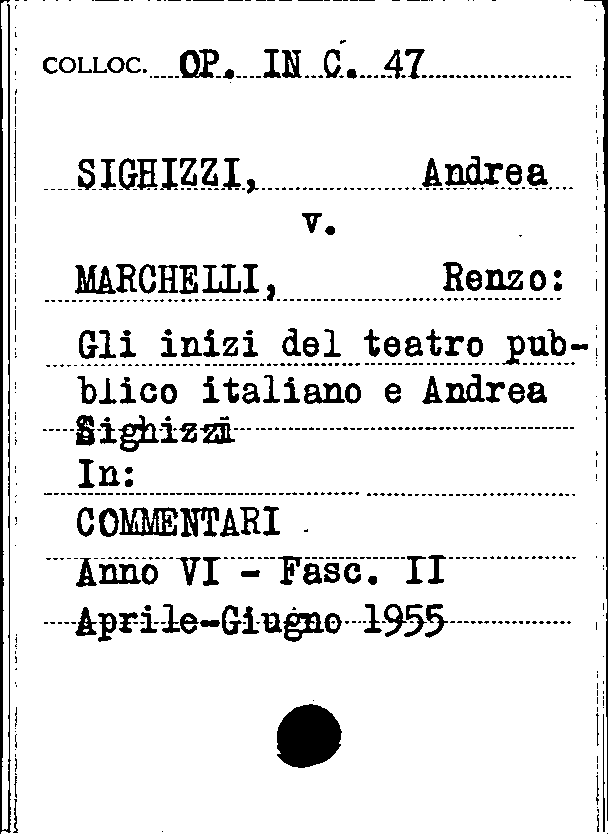 COLLOC. OP. IN C. 47

SIGHIZZI, Andrea
v.
MARCHELLI, Renzo:

Gli inizi del teatro pubblico italiano e Andrea Sighizzi
In:
COMMENTARI
Anno VI - Fasc. II
Aprile-Giugno 1955